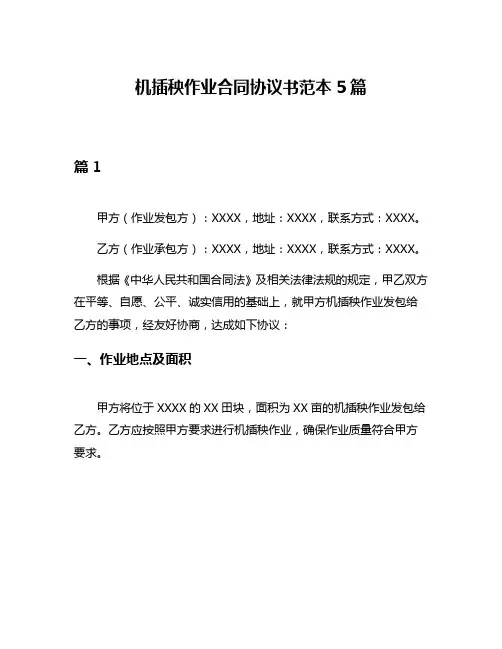 机插秧作业合同协议书范本 5 篇

篇 1

甲方（作业发包方）：XXXX，地址：XXXX，联系方式：XXXX。

乙方（作业承包方）：XXXX，地址：XXXX，联系方式：XXXX。

根据《中华人民共和国合同法》及相关法律法规的规定，甲乙双方在平等、自愿、公平、诚实信用的基础上，就甲方机插秧作业发包给乙方的事项，经友好协商，达成如下协议：

一、作业地点及面积

甲方将位于 XXXX 的 XX 田块，面积为 XX 亩的机插秧作业发包给乙方。乙方应按照甲方要求进行机插秧作业，确保作业质量符合甲方要求。